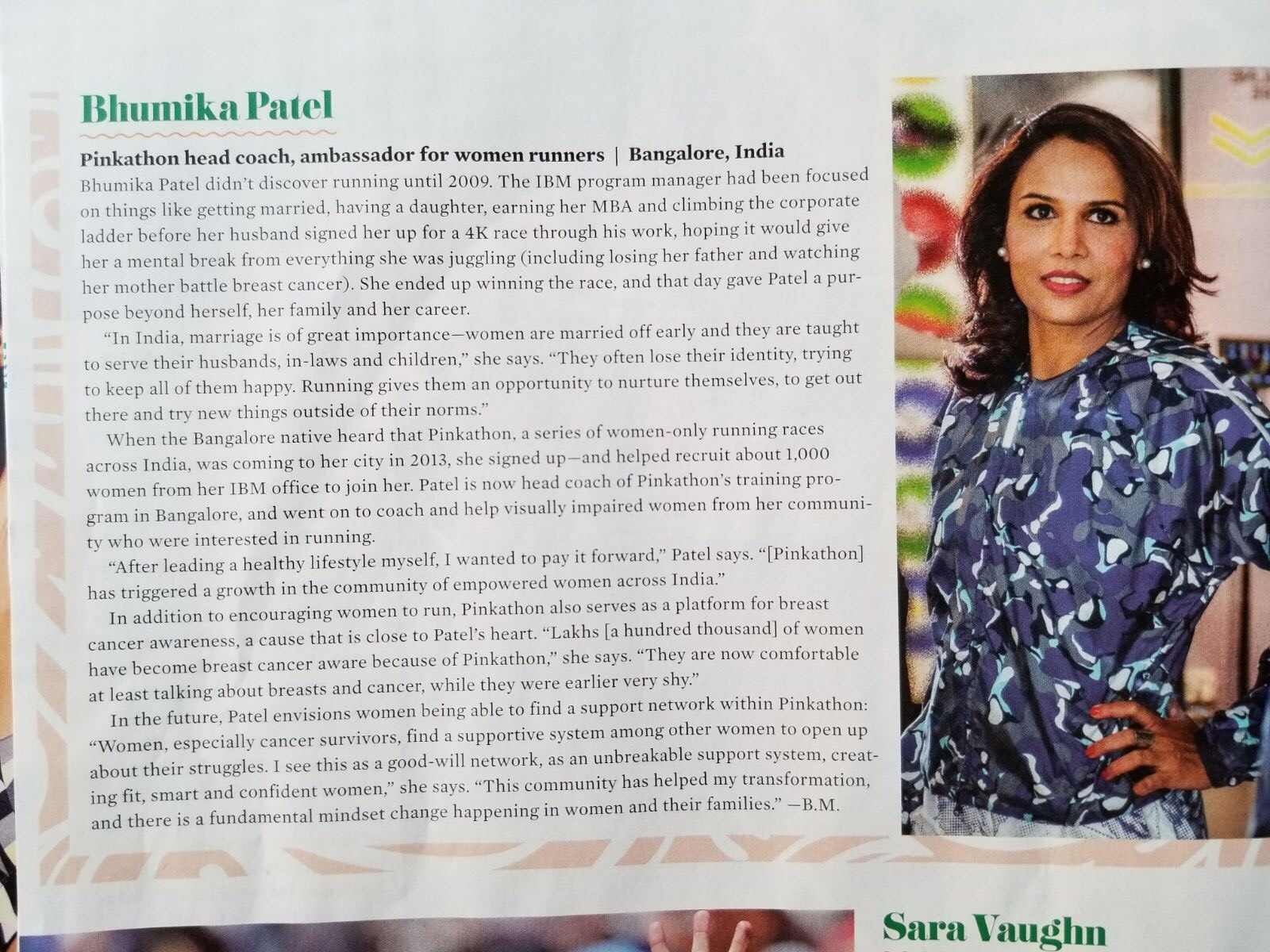 Bhumika Patel

Pinkathon head coach, ambassador for women runners | Bangalore, India

Bhumika Patel didn't discover running until 2009. The IBM program manager had been focused on things like getting married, having a daughter, earning her MBA and climbing the corporate ladder before her husband signed her up for a 4K race through his work, hoping it would give her a mental break from everything she was juggling (including losing her father and watching her mother battle breast cancer). She ended up winning the race, and that day gave Patel a purpose beyond herself, her family and her career.

"In India, marriage is of great importance—women are married off early and they are taught to serve their husbands, in-laws and children," she says. "They often lose their identity, trying to keep all of them happy. Running gives them an opportunity to nurture themselves, to get out there and try new things outside of their norms."

When the Bangalore native heard that Pinkathon, a series of women-only running races across India, was coming to her city in 2013, she signed up—and helped recruit about 1,000 women from her IBM office to join her. Patel is now head coach of Pinkathon's training program in Bangalore, and went on to coach and help visually impaired women from her community who were interested in running.

"After leading a healthy lifestyle myself, I wanted to pay it forward," Patel says. "[Pinkathon] has triggered a growth in the community of empowered women across India."

In addition to encouraging women to run, Pinkathon also serves as a platform for breast cancer awareness, a cause that is close to Patel's heart. "Lakhs [a hundred thousand] of women have become breast cancer aware because of Pinkathon," she says. "They are now comfortable at least talking about breasts and cancer, while they were earlier very shy."

In the future, Patel envisions women being able to find a support network within Pinkathon: "Women, especially cancer survivors, find a supportive system among other women to open up about their struggles. I see this as a good-will network, as an unbreakable support system, creating fit, smart and confident women," she says. "This community has helped my transformation, and there is a fundamental mindset change happening in women and their families." —B.M.

Sara Vaughn